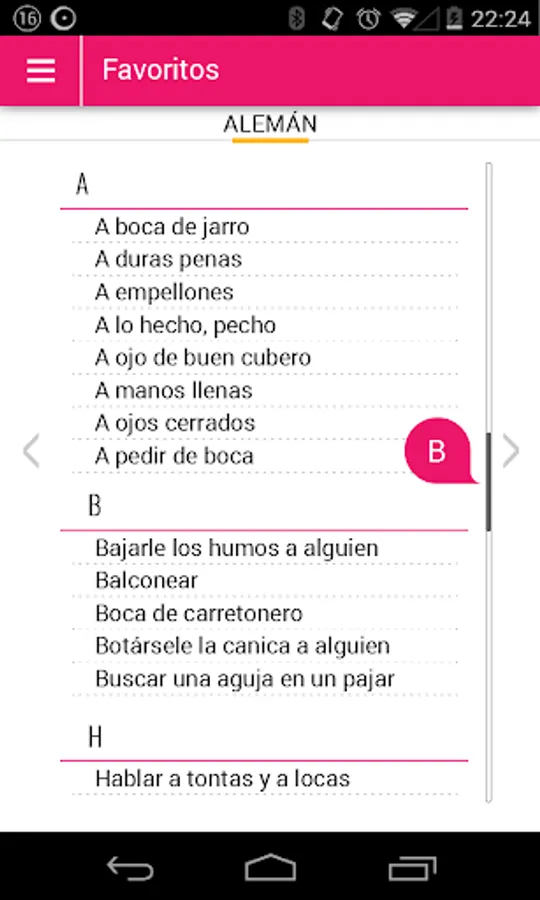 16 22:24

Favoritos

ALEMÁN

A

A boca de jarro

A duras penas

A empellones

A lo hecho, pecho

A ojo de buen cubero

A manos llenas

A ojos cerrados

A pedir de boca

B

B

Bajarle los humos a alguien

Balconear

Boca de carretonero

Botársele la canica a alguien

Buscar una aguja en un pajar

H

Hablar a tontas y a locas